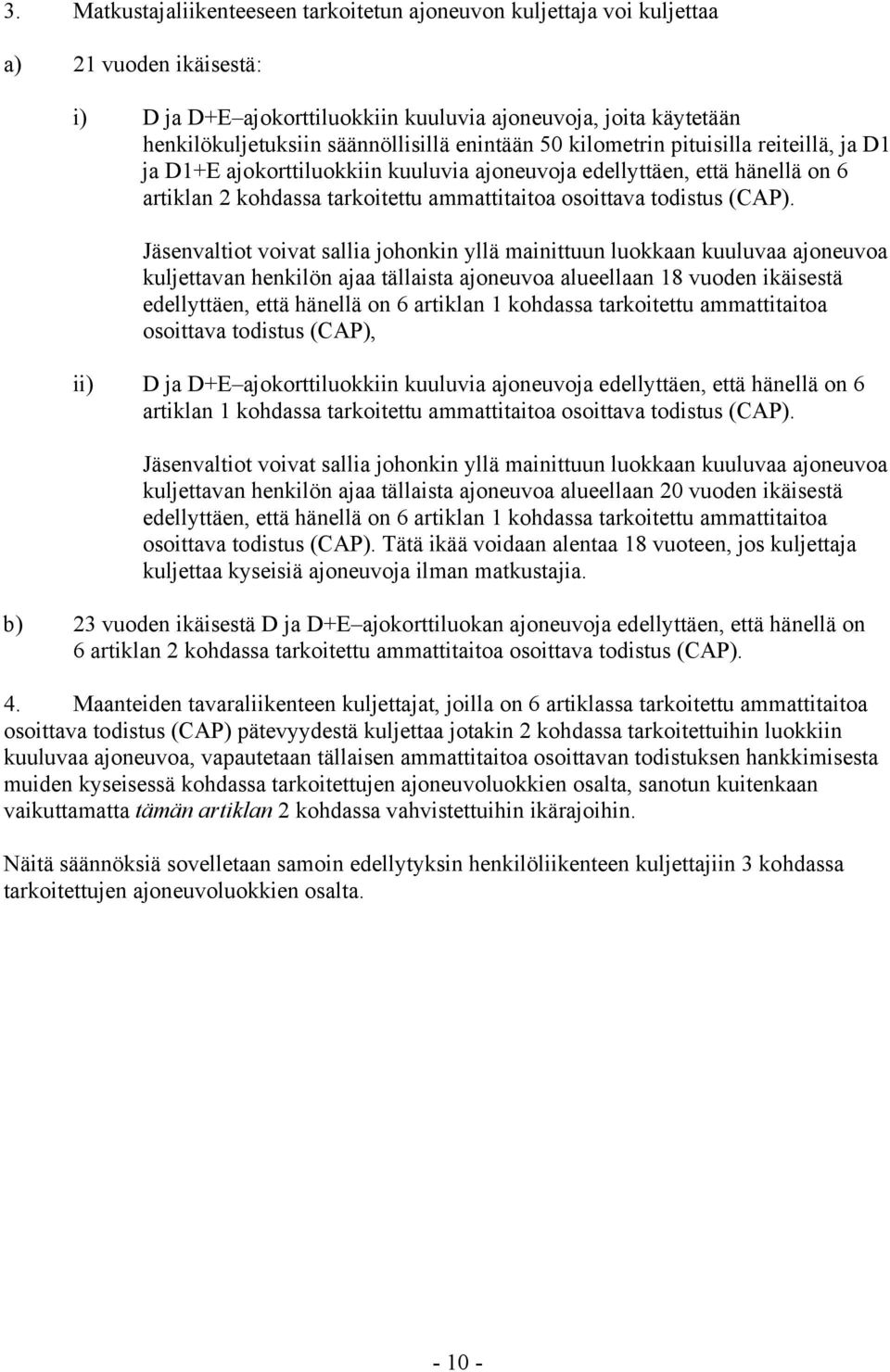 3. Matkustajaliikenteeseen tarkoitetun ajoneuvon kuljettaja voi kuljettaa

a) 21 vuoden ikäisestä:

i) D ja D+E–ajokorttiluokkiin kuuluvia ajoneuvoja, joita käytetään henkilökuljetuksiin säännöllisillä enintään 50 kilometrin pituisilla reiteillä, ja D1 ja D1+E ajokorttiluokkiin kuuluvia ajoneuvoja edellyttäen, että hänellä on 6 artiklan 2 kohdassa tarkoitettu ammattitaitoa osoittava todistus (CAP).

Jäsenvaltiot voivat sallia johonkin yllä mainittuun luokkaan kuuluvaa ajoneuvoa kuljettavan henkilön ajaa tällaista ajoneuvoa alueellaan 18 vuoden ikäisestä edellyttäen, että hänellä on 6 artiklan 1 kohdassa tarkoitettu ammattitaitoa osoittava todistus (CAP),

ii) D ja D+E–ajokorttiluokkiin kuuluvia ajoneuvoja edellyttäen, että hänellä on 6 artiklan 1 kohdassa tarkoitettu ammattitaitoa osoittava todistus (CAP).

Jäsenvaltiot voivat sallia johonkin yllä mainittuun luokkaan kuuluvaa ajoneuvoa kuljettavan henkilön ajaa tällaista ajoneuvoa alueellaan 20 vuoden ikäisestä edellyttäen, että hänellä on 6 artiklan 1 kohdassa tarkoitettu ammattitaitoa osoittava todistus (CAP). Tätä ikää voidaan alentaa 18 vuoteen, jos kuljettaja kuljettaa kyseisiä ajoneuvoja ilman matkustajia.

b) 23 vuoden ikäisestä D ja D+E–ajokorttiluokan ajoneuvoja edellyttäen, että hänellä on 6 artiklan 2 kohdassa tarkoitettu ammattitaitoa osoittava todistus (CAP).

4. Maanteiden tavaraliikenteen kuljettajat, joilla on 6 artiklassa tarkoitettu ammattitaitoa osoittava todistus (CAP) pätevyydestä kuljettaa jotakin 2 kohdassa tarkoitettuihin luokkiin kuuluvaa ajoneuvoa, vapautetaan tällaisen ammattitaitoa osoittavan todistuksen hankkimisesta muiden kyseisessä kohdassa tarkoitettujen ajoneuvoluokkien osalta, sanotun kuitenkaan vaikuttamatta tämän artiklan 2 kohdassa vahvistettuihin ikärajoihin.

Näitä säännöksiä sovelletaan samoin edellytyksin henkilöliikenteen kuljettajiin 3 kohdassa tarkoitettujen ajoneuvoluokkien osalta.

- 10 -